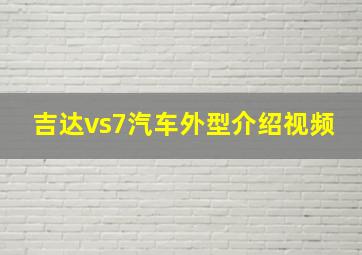 吉达vs7汽车外型介绍视频